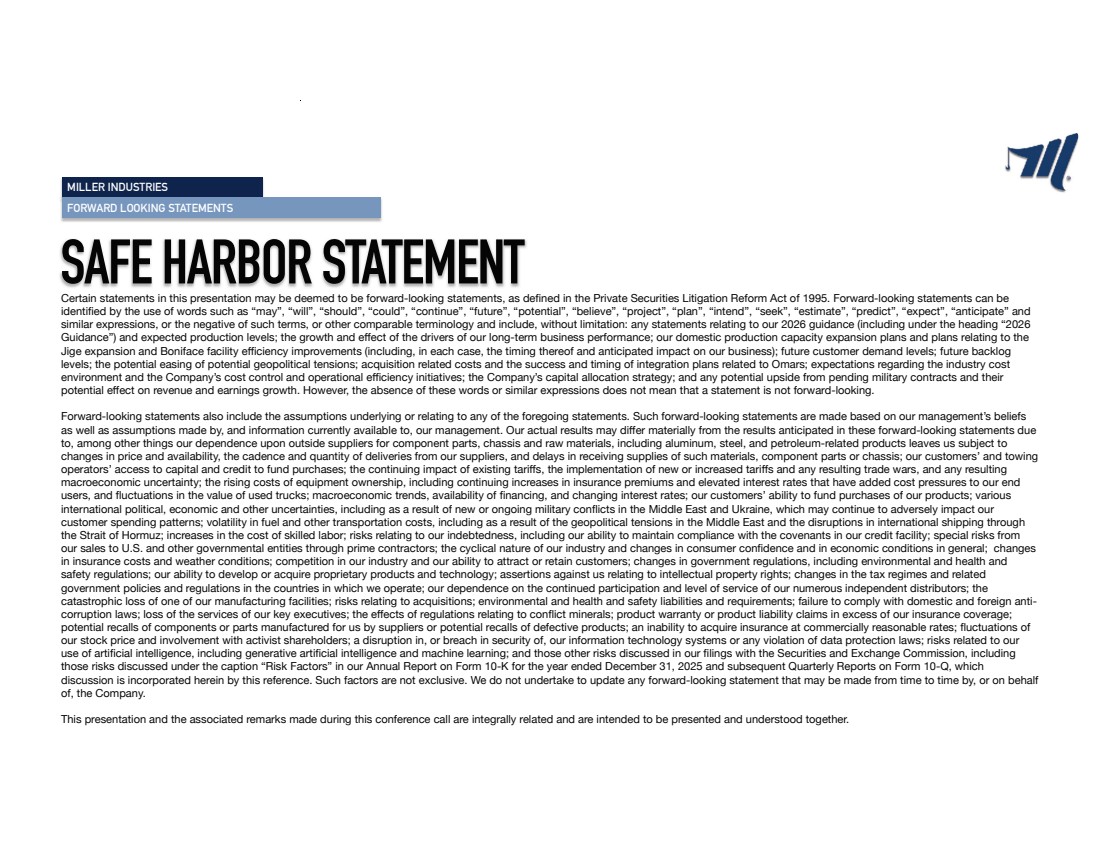 MILLER INDUSTRIES

FORWARD LOOKING STATEMENTS

SAFE HARBOR STATEMENT

Certain statements in this presentation may be deemed to be forward-looking statements, as defined in the Private Securities Litigation Reform Act of 1995. Forward-looking statements can be identified by the use of words such as "may", "will", "should", "could", "continue", "future", "potential", "believe", "project", "plan", "intend", "seek", "estimate", "predict", "expect", "anticipate" and similar expressions, or the negative of such terms, or other comparable terminology and include, without limitation: any statements relating to our 2026 guidance (including under the heading "2026 Guidance") and expected production levels; the growth and effect of the drivers of our long-term business performance; our domestic production capacity expansion plans and plans relating to the Jige expansion and Boniface facility efficiency improvements (including, in each case, the timing thereof and anticipated impact on our business); future customer demand levels; future backlog levels; the potential easing of potential geopolitical tensions; acquisition related costs and the success and timing of integration plans related to Omars; expectations regarding the industry cost environment and the Company's cost control and operational efficiency initiatives; the Company's capital allocation strategy; and any potential upside from pending military contracts and their potential effect on revenue and earnings growth. However, the absence of these words or similar expressions does not mean that a statement is not forward-looking.

Forward-looking statements also include the assumptions underlying or relating to any of the foregoing statements. Such forward-looking statements are made based on our management's beliefs as well as assumptions made by, and information currently available to, our management. Our actual results may differ materially from the results anticipated in these forward-looking statements due to, among other things our dependence upon outside suppliers for component parts, chassis and raw materials, including aluminum, steel, and petroleum-related products leaves us subject to changes in price and availability, the cadence and quantity of deliveries from our suppliers, and delays in receiving supplies of such materials, component parts or chassis; our customers' and towing operators' access to capital and credit to fund purchases; the continuing impact of existing tariffs, the implementation of new or increased tariffs and any resulting trade wars, and any resulting macroeconomic uncertainty; the rising costs of equipment ownership, including continuing increases in insurance premiums and elevated interest rates that have added cost pressures to our end users, and fluctuations in the value of used trucks; macroeconomic trends, availability of financing, and changing interest rates; our customers' ability to fund purchases of our products; various international political, economic and other uncertainties, including as a result of new or ongoing military conflicts in the Middle East and Ukraine, which may continue to adversely impact our customer spending patterns; volatility in fuel and other transportation costs, including as a result of the geopolitical tensions in the Middle East and the disruptions in international shipping through the Strait of Hormuz; increases in the cost of skilled labor; risks relating to our indebtedness, including our ability to maintain compliance with the covenants in our credit facility; special risks from our sales to U.S. and other governmental entities through prime contractors; the cyclical nature of our industry and changes in consumer confidence and in economic conditions in general; changes in insurance costs and weather conditions; competition in our industry and our ability to attract or retain customers; changes in government regulations, including environmental and health and safety regulations; our ability to develop or acquire proprietary products and technology; assertions against us relating to intellectual property rights; changes in the tax regimes and related government policies and regulations in the countries in which we operate; our dependence on the continued participation and level of service of our numerous independent distributors; the catastrophic loss of one of our manufacturing facilities; risks relating to acquisitions; environmental and health and safety liabilities and requirements; failure to comply with domestic and foreign anti-corruption laws; loss of the services of our key executives; the effects of regulations relating to conflict minerals; product warranty or product liability claims in excess of our insurance coverage; potential recalls of components or parts manufactured for us by suppliers or potential recalls of defective products; an inability to acquire insurance at commercially reasonable rates; fluctuations of our stock price and involvement with activist shareholders; a disruption in, or breach in security of, our information technology systems or any violation of data protection laws; risks related to our use of artificial intelligence, including generative artificial intelligence and machine learning; and those other risks discussed in our filings with the Securities and Exchange Commission, including those risks discussed under the caption "Risk Factors" in our Annual Report on Form 10-K for the year ended December 31, 2025 and subsequent Quarterly Reports on Form 10-Q, which discussion is incorporated herein by this reference. Such factors are not exclusive. We do not undertake to update any forward-looking statement that may be made from time to time by, or on behalf of, the Company.

This presentation and the associated remarks made during this conference call are integrally related and are intended to be presented and understood together.